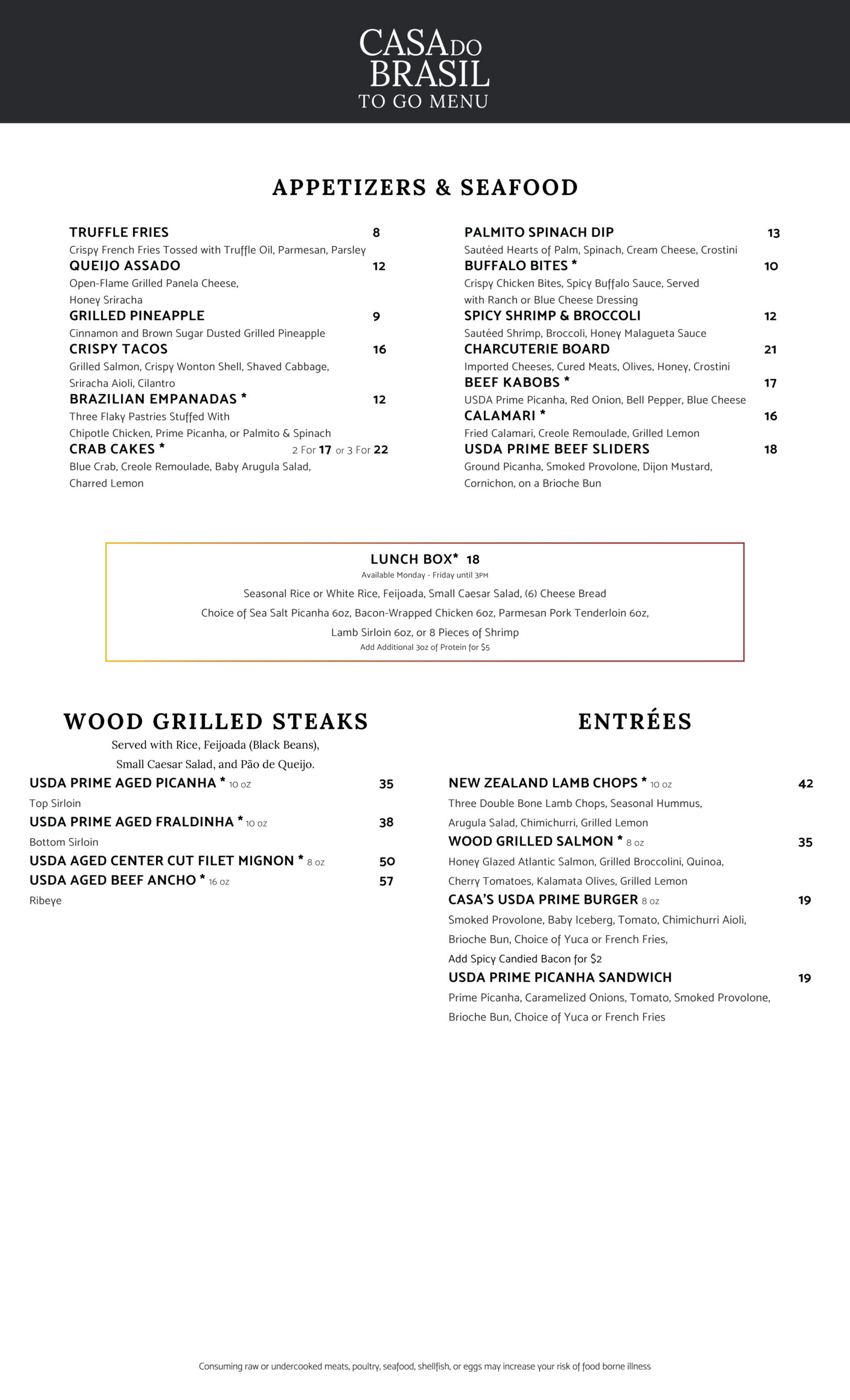 CASA DO BRASIL
TO GO MENU

APPETIZERS & SEAFOOD

TRUFFLE FRIES 8
Crispy French Fries Tossed with Truffle Oil, Parmesan, Parsley
QUEIJO ASSADO 12
Open-Flame Grilled Panela Cheese, Honey Sriracha
GRILLED PINEAPPLE 9
Cinnamon and Brown Sugar Dusted Grilled Pineapple
CRISPY TACOS 16
Grilled Salmon, Crispy Wonton Shell, Shaved Cabbage, Sriracha Aioli, Cilantro
BRAZILIAN EMPANADAS * 12
Three Flaky Pastries Stuffed With Chipotle Chicken, Prime Picanha, or Palmito & Spinach
CRAB CAKES * 2 For 17 or 3 For 22
Blue Crab, Creole Remoulade, Baby Arugula Salad, Charred Lemon

PALMITO SPINACH DIP 13
Sautéed Hearts of Palm, Spinach, Cream Cheese, Crostini
BUFFALO BITES * 10
Crispy Chicken Bites, Spicy Buffalo Sauce, Served with Ranch or Blue Cheese Dressing
SPICY SHRIMP & BROCCOLI 12
Sautéed Shrimp, Broccoli, Honey Malagueta Sauce
CHARCUTERIE BOARD 21
Imported Cheeses, Cured Meats, Olives, Honey, Crostini
BEEF KABOBS * 17
USDA Prime Picanha, Red Onion, Bell Pepper, Blue Cheese
CALAMARI * 16
Fried Calamari, Creole Remoulade, Grilled Lemon
USDA PRIME BEEF SLIDERS 18
Ground Picanha, Smoked Provolone, Dijon Mustard, Cornichon, on a Brioche Bun

LUNCH BOX* 18
Available Monday - Friday until 3PM
Seasonal Rice or White Rice, Feijoada, Small Caesar Salad, (6) Cheese Bread
Choice of Sea Salt Picanha 6oz, Bacon-Wrapped Chicken 6oz, Parmesan Pork Tenderloin 6oz,
Lamb Sirloin 6oz, or 8 Pieces of Shrimp
Add Additional 3oz of Protein for $5

WOOD GRILLED STEAKS
Served with Rice, Feijoada (Black Beans), Small Caesar Salad, and Pão de Queijo.
USDA PRIME AGED PICANHA * 10 oz 35
Top Sirloin
USDA PRIME AGED FRALDINHA * 10 oz 38
Bottom Sirloin
USDA AGED CENTER CUT FILET MIGNON * 8 oz 50
USDA AGED BEEF ANCHO * 16 oz 57
Ribeye

ENTRÉES

NEW ZEALAND LAMB CHOPS * 10 oz 42
Three Double Bone Lamb Chops, Seasonal Hummus, Arugula Salad, Chimichurri, Grilled Lemon
WOOD GRILLED SALMON * 8 oz 35
Honey Glazed Atlantic Salmon, Grilled Broccolini, Quinoa, Cherry Tomatoes, Kalamata Olives, Grilled Lemon
CASA'S USDA PRIME BURGER 8 oz 19
Smoked Provolone, Baby Iceberg, Tomato, Chimichurri Aioli, Brioche Bun, Choice of Yuca or French Fries,
Add Spicy Candied Bacon for $2
USDA PRIME PICANHA SANDWICH 19
Prime Picanha, Caramelized Onions, Tomato, Smoked Provolone, Brioche Bun, Choice of Yuca or French Fries

Consuming raw or undercooked meats, poultry, seafood, shellfish, or eggs may increase your risk of food borne illness